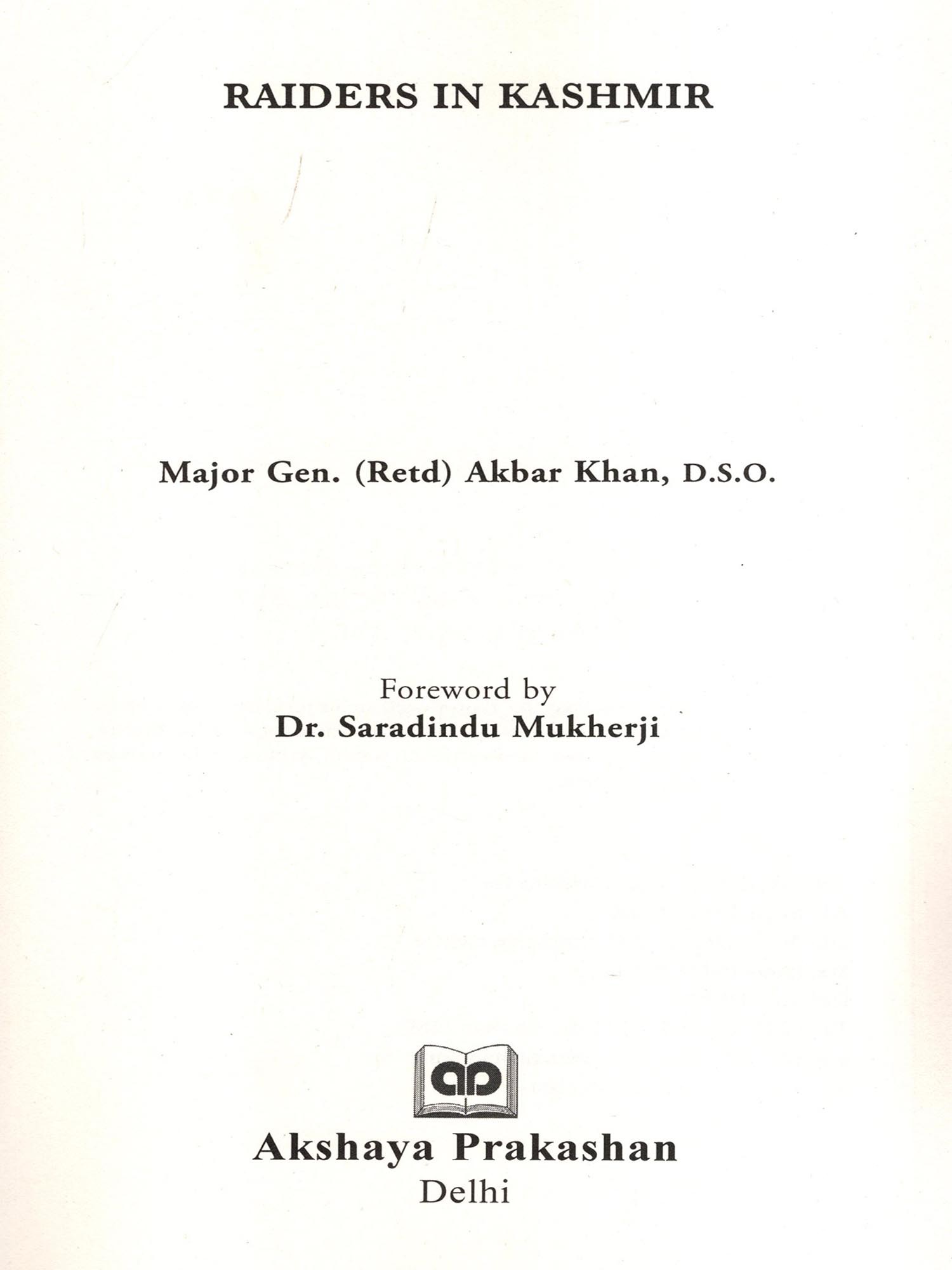 RAIDERS IN KASHMIR

Major Gen. (Retd) Akbar Khan, D.S.O.

Foreword by
Dr. Saradindu Mukherji

ap

Akshaya Prakashan
Delhi